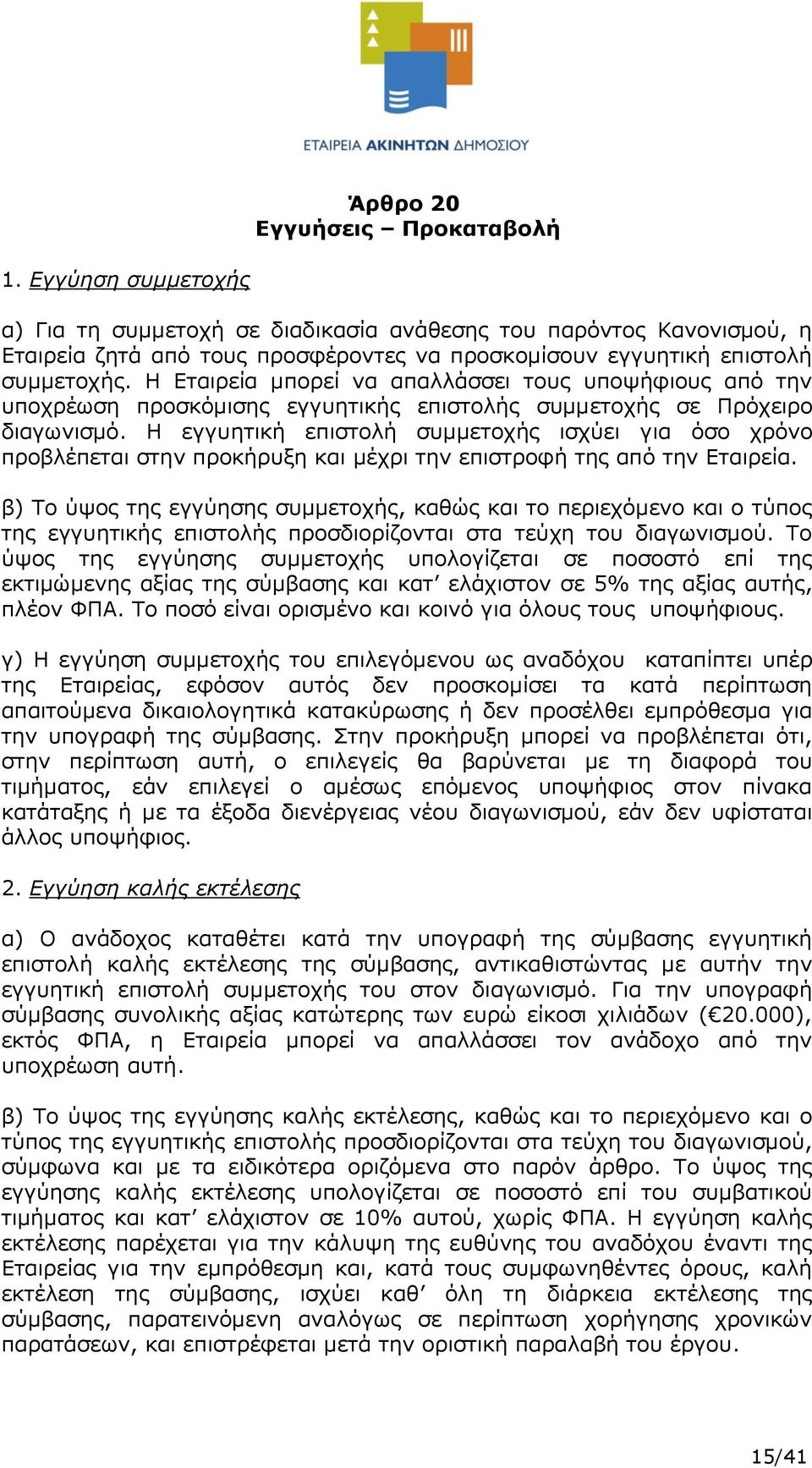 ΕΤΑΙΡΕΙΑ ΑΚΙΝΗΤΩΝ ΔΗΜΟΣΙΟΥ

Άρθρο 20
Εγγυήσεις – Προκαταβολή

1. Εγγύηση συμμετοχής

α) Για τη συμμετοχή σε διαδικασία ανάθεσης του παρόντος Κανονισμού, η Εταιρεία ζητά από τους προσφέροντες να προσκομίσουν εγγυητική επιστολή συμμετοχής. Η Εταιρεία μπορεί να απαλλάσσει τους υποψήφιους από την υποχρέωση προσκόμισης εγγυητικής επιστολής συμμετοχής σε Πρόχειρο διαγωνισμό. Η εγγυητική επιστολή συμμετοχής ισχύει για όσο χρόνο προβλέπεται στην προκήρυξη και μέχρι την επιστροφή της από την Εταιρεία.

β) Το ύψος της εγγύησης συμμετοχής, καθώς και το περιεχόμενο και ο τύπος της εγγυητικής επιστολής προσδιορίζονται στα τεύχη του διαγωνισμού. Το ύψος της εγγύησης συμμετοχής υπολογίζεται σε ποσοστό επί της εκτιμώμενης αξίας της σύμβασης και κατ’ ελάχιστον σε 5% της αξίας αυτής, πλέον ΦΠΑ. Το ποσό είναι ορισμένο και κοινό για όλους τους υποψήφιους.

γ) Η εγγύηση συμμετοχής του επιλεγόμενου ως αναδόχου καταπίπτει υπέρ της Εταιρείας, εφόσον αυτός δεν προσκομίσει τα κατά περίπτωση απαιτούμενα δικαιολογητικά κατακύρωσης ή δεν προσέλθει εμπρόθεσμα για την υπογραφή της σύμβασης. Στην προκήρυξη μπορεί να προβλέπεται ότι, στην περίπτωση αυτή, ο επιλεγείς θα βαρύνεται με τη διαφορά του τιμήματος, εάν επιλεγεί ο αμέσως επόμενος υποψήφιος στον πίνακα κατάταξης ή με τα έξοδα διενέργειας νέου διαγωνισμού, εάν δεν υφίσταται άλλος υποψήφιος.

2. Εγγύηση καλής εκτέλεσης

α) Ο ανάδοχος καταθέτει κατά την υπογραφή της σύμβασης εγγυητική επιστολή καλής εκτέλεσης της σύμβασης, αντικαθιστώντας με αυτήν την εγγυητική επιστολή συμμετοχής του στον διαγωνισμό. Για την υπογραφή σύμβασης συνολικής αξίας κατώτερης των ευρώ είκοσι χιλιάδων (€20.000), εκτός ΦΠΑ, η Εταιρεία μπορεί να απαλλάσσει τον ανάδοχο από την υποχρέωση αυτή.

β) Το ύψος της εγγύησης καλής εκτέλεσης, καθώς και το περιεχόμενο και ο τύπος της εγγυητικής επιστολής προσδιορίζονται στα τεύχη του διαγωνισμού, σύμφωνα και με τα ειδικότερα οριζόμενα στο παρόν άρθρο. Το ύψος της εγγύησης καλής εκτέλεσης υπολογίζεται σε ποσοστό επί του συμβατικού τιμήματος και κατ’ ελάχιστον σε 10% αυτού, χωρίς ΦΠΑ. Η εγγύηση καλής εκτέλεσης παρέχεται για την κάλυψη της ευθύνης του αναδόχου έναντι της Εταιρείας για την εμπρόθεσμη και, κατά τους συμφωνηθέντες όρους, καλή εκτέλεση της σύμβασης, ισχύει καθ’ όλη τη διάρκεια εκτέλεσης της σύμβασης, παρατεινόμενη αναλόγως σε περίπτωση χορήγησης χρονικών παρατάσεων, και επιστρέφεται μετά την οριστική παραλαβή του έργου.

15/41